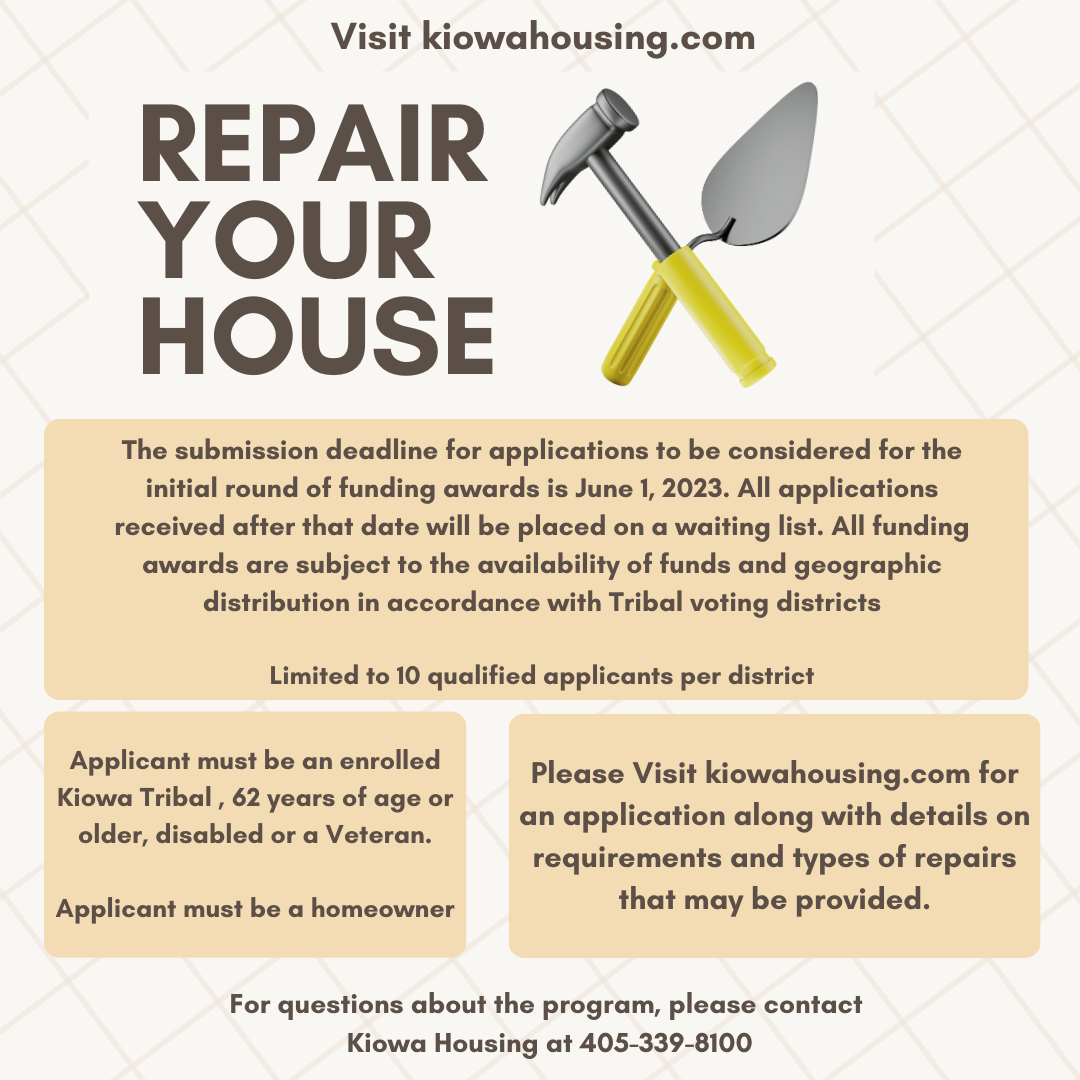 Visit kiowahousing.com

REPAIR YOUR HOUSE

The submission deadline for applications to be considered for the initial round of funding awards is June 1, 2023. All applications received after that date will be placed on a waiting list. All funding awards are subject to the availability of funds and geographic distribution in accordance with Tribal voting districts

Limited to 10 qualified applicants per district

Applicant must be an enrolled Kiowa Tribal , 62 years of age or older, disabled or a Veteran.

Applicant must be a homeowner

Please Visit kiowahousing.com for an application along with details on requirements and types of repairs that may be provided.

For questions about the program, please contact Kiowa Housing at 405-339-8100